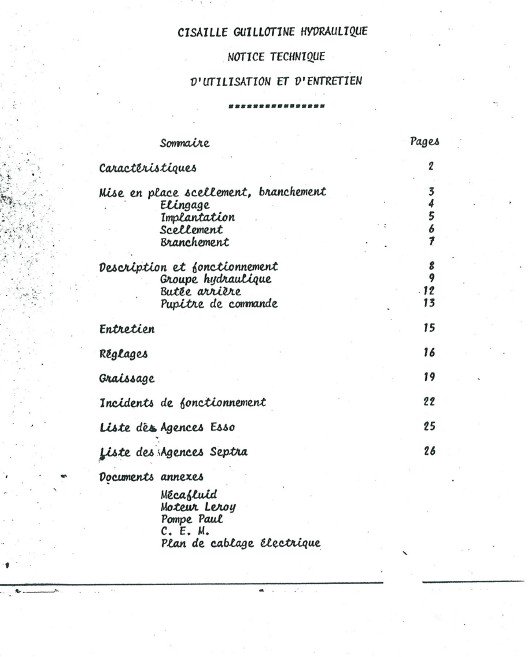 CISAILLE GUILLOTINE HYDRAULIQUE

NOTICE TECHNIQUE

D'UTILISATION ET D'ENTRETIEN

================

| Sommaire | Pages |
|---|---|
| Caractéristiques | 2 |
| Mise en place scellement, branchement | 3 |
| Elingage | 4 |
| Implantation | 5 |
| Scellement | 6 |
| Branchement | 7 |
| Description et fonctionnement | 8 |
| Groupe hydraulique | 9 |
| Butée arrière | 12 |
| Pupitre de commande | 13 |
| Entretien | 15 |
| Réglages | 16 |
| Graissage | 19 |
| Incidents de fonctionnement | 22 |
| Liste des Agences Esso | 25 |
| Liste des Agences Septra | 26 |
| Documents annexes | |
| Mécafluid | |
| Moteur Leroy | |
| Pompe Paul | |
| C. E. M. | |
| Plan de cablage électrique | |